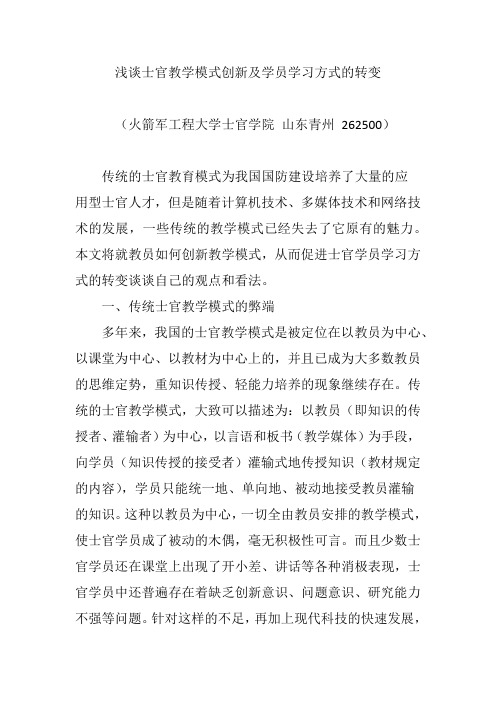 浅谈士官教学模式创新及学员学习方式的转变

（火箭军工程大学士官学院 山东青州 262500）

传统的士官教育模式为我国国防建设培养了大量的应用型士官人才，但是随着计算机技术、多媒体技术和网络技术的发展，一些传统的教学模式已经失去了它原有的魅力。本文将就教员如何创新教学模式，从而促进士官学员学习方式的转变谈谈自己的观点和看法。

一、传统士官教学模式的弊端

多年来，我国的士官教学模式是被定位在以教员为中心、以课堂为中心、以教材为中心上的，并且已成为大多数教员的思维定势，重知识传授、轻能力培养的现象继续存在。传统的士官教学模式，大致可以描述为：以教员（即知识的传授者、灌输者）为中心，以言语和板书（教学媒体）为手段，向学员（知识传授的接受者）灌输式地传授知识（教材规定的内容），学员只能统一地、单向地、被动地接受教员灌输的知识。这种以教员为中心，一切全由教员安排的教学模式，使士官学员成了被动的木偶，毫无积极性可言。而且少数士官学员还在课堂上出现了开小差、讲话等各种消极表现，士官学员中还普遍存在着缺乏创新意识、问题意识、研究能力不强等问题。针对这样的不足，再加上现代科技的快速发展，